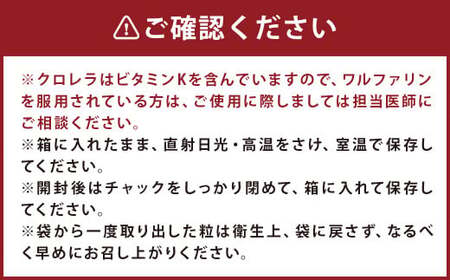 ご確認ください

※クロレラはビタミンKを含んでいますので、ワルファリンを服用されている方は、ご使用に際しましては担当医師にご相談ください。
※箱に入れたまま、直射日光・高温をさけ、室温で保存してください。
※開封後はチャックをしっかり閉めて、箱に入れて保存してください。
※袋から一度取り出した粒は衛生上、袋に戻さず、なるべく早めにお召し上がりください。